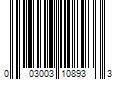 0 03003 10893 3